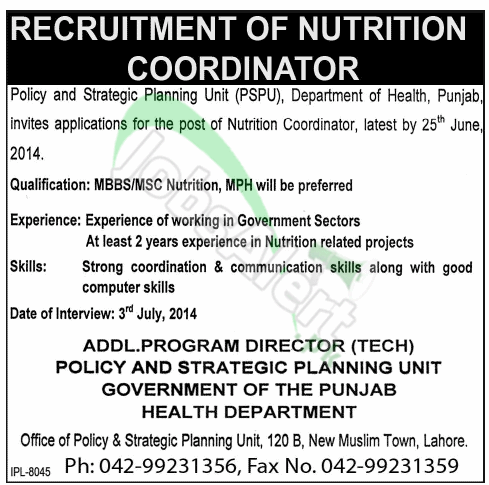 RECRUITMENT OF NUTRITION COORDINATOR

Policy and Strategic Planning Unit (PSPU), Department of Health, Punjab, invites applications for the post of Nutrition Coordinator, latest by 25$^{th}$ June, 2014.

Qualification: MBBS/MSC Nutrition, MPH will be preferred

Experience: Experience of working in Government Sectors
At least 2 years experience in Nutrition related projects

Skills: Strong coordination & communication skills along with good computer skills

Date of Interview: 3$^{rd}$ July, 2014

ADDL.PROGRAM DIRECTOR (TECH)
POLICY AND STRATEGIC PLANNING UNIT
GOVERNMENT OF THE PUNJAB
HEALTH DEPARTMENT

Office of Policy & Strategic Planning Unit, 120 B, New Muslim Town, Lahore.

IPL-8045 Ph: 042-99231356, Fax No. 042-99231359

JobsAlert.pk